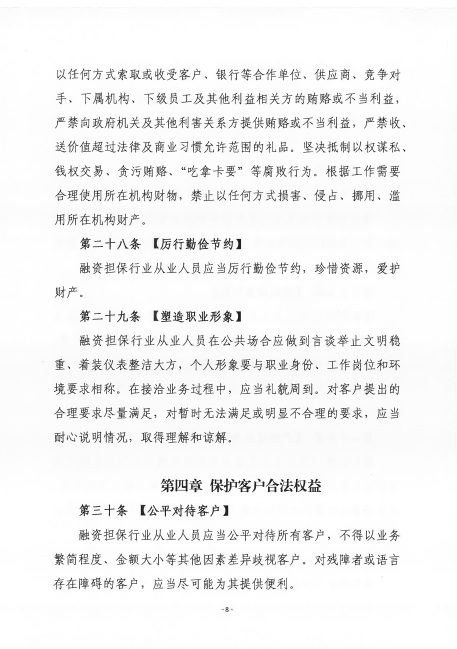 以任何方式索取或收受客户、银行等合作单位、供应商、竞争对手、下属机构、下级员工及其他利益相关方的贿赂或不当利益，严禁向政府机关及其他利害关系方提供贿赂或不当利益，严禁收、送价值超过法律及商业习惯允许范围的礼品。坚决抵制以权谋私、钱权交易、贪污贿赂、“吃拿卡要”等腐败行为。根据工作需要合理使用所在机构财物，禁止以任何方式损害、侵占、挪用、滥用所在机构财产。

第二十八条 【厉行勤俭节约】

融资担保行业从业人员应当厉行勤俭节约，珍惜资源，爱护财产。

第二十九条 【塑造职业形象】

融资担保行业从业人员在公共场合应做到言谈举止文明稳重、着装仪表整洁大方，个人形象要与职业身份、工作岗位和环境要求相称。在接洽业务过程中，应当礼貌周到。对客户提出的合理要求尽量满足，对暂时无法满足或明显不合理的要求，应当耐心说明情况，取得理解和谅解。

第四章 保护客户合法权益

第三十条 【公平对待客户】

融资担保行业从业人员应当公平对待所有客户，不得以业务繁简程度、金额大小等其他因素差异歧视客户。对残障者或语言存在障碍的客户，应当尽可能为其提供便利。

-8-